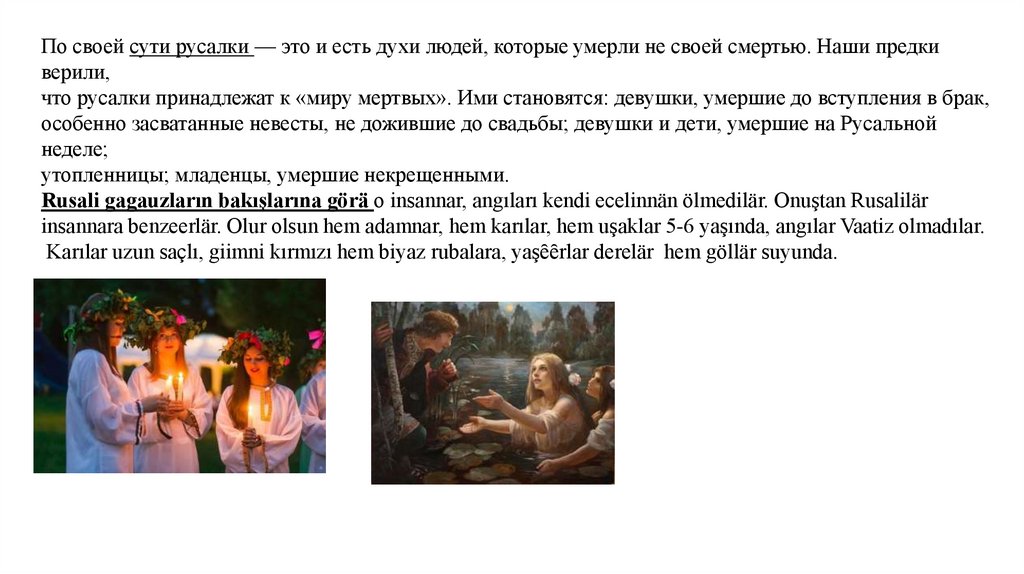 По своей сути русалки — это и есть духи людей, которые умерли не своей смертью. Наши предки верили,
что русалки принадлежат к «миру мертвых». Ими становятся: девушки, умершие до вступления в брак, особенно засватанные невесты, не дожившие до свадьбы; девушки и дети, умершие на Русальной неделе;
утопленницы; младенцы, умершие некрещенными.
Rusali gagauzların bakışlarına görä o insannar, angıları kendi ecelinnän ölmedilär. Onuştan Rusalilär insannara benzeerlär. Olur olsun hem adamnar, hem karılar, hem uşaklar 5-6 yaşında, angılar Vaatiz olmadılar.
Karılar uzun saçlı, giimni kırmızı hem biyaz rubalara, yaşêêrlar derelär hem göllär suyunda.